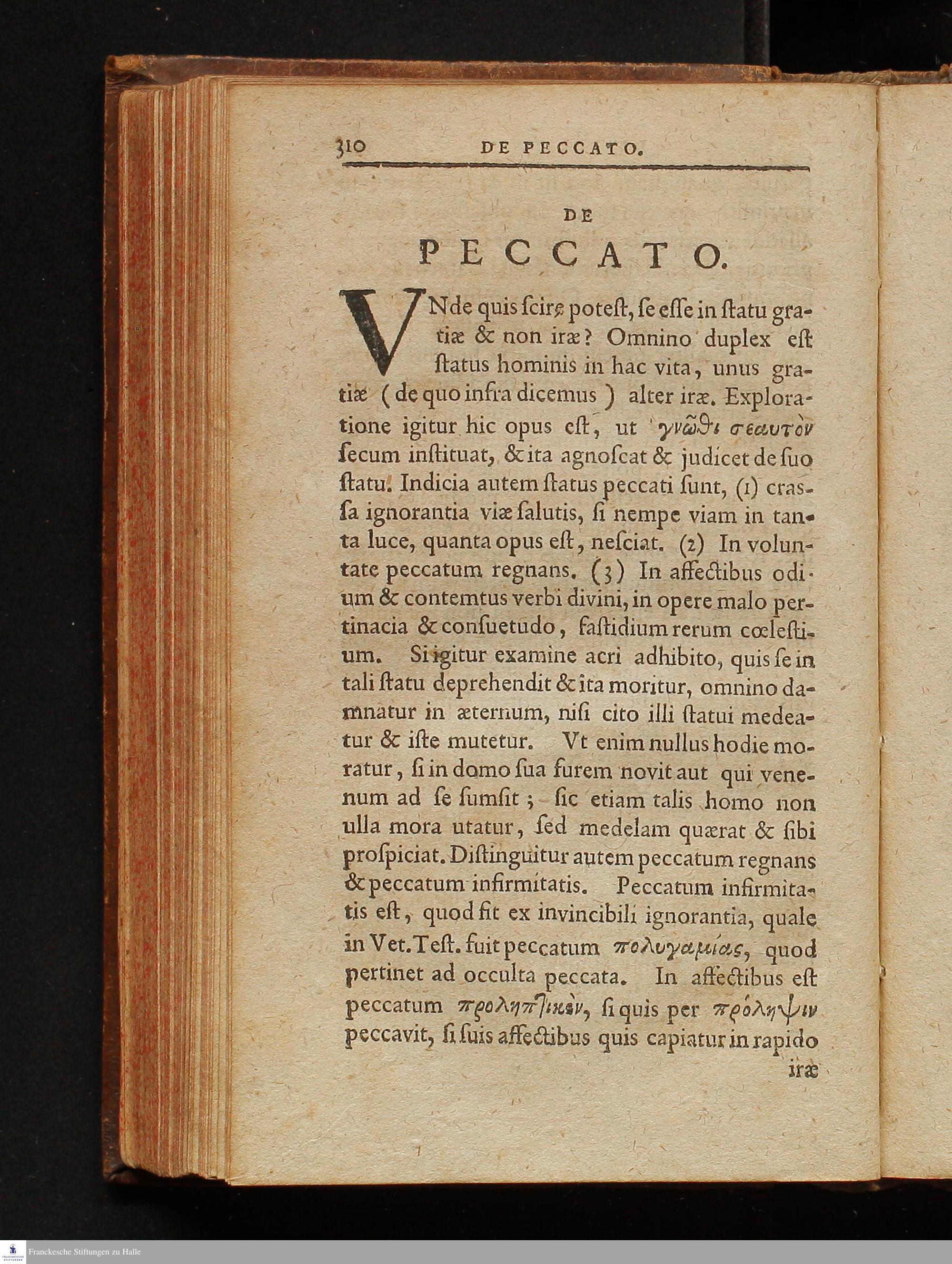 310 DE PECCATO.

DE

PECCATO.

VNde quis ſcire poteſt, ſe eſſe in ſtatu gratiæ & non iræ? Omnino duplex eſt ſtatus hominis in hac vita, unus gratiæ (de quo infra dicemus) alter iræ. Exploratione igitur hic opus eſt, ut γνῶθι σεαυτὸν ſecum inſtituat, & ita agnoſcat & judicet de ſuo ſtatu. Indicia autem ſtatus peccati ſunt, (1) craſſa ignorantia viæ ſalutis, ſi nempe viam in tanta luce, quanta opus eſt, neſciat. (2) In voluntate peccatum regnans. (3) In affectibus odium & contemtus verbi divini, in opere malo pertinacia & conſuetudo, faſtidium rerum cœleſtium. Si igitur examine acri adhibito, quis ſe in tali ſtatu deprehendit & ita moritur, omnino damnatur in æternum, niſi cito illi ſtatui medeatur & iſte mutetur. Vt enim nullus hodie moratur, ſi in domo ſua furem novit aut qui venenum ad ſe ſumſit; ſic etiam talis homo non ulla mora utatur, ſed medelam quærat & ſibi proſpiciat. Diſtinguitur autem peccatum regnans & peccatum infirmitatis. Peccatum infirmitatis eſt, quod fit ex invincibili ignorantia, quale in Vet. Teſt. fuit peccatum πολυγαμίας, quod pertinet ad occulta peccata. In affectibus eſt peccatum προληπτικὸν, ſi quis per πρόληψιν peccavit, ſi ſuis affectibus quis capiatur in rapido

iræ

Franckesche Stiftungen zu Halle